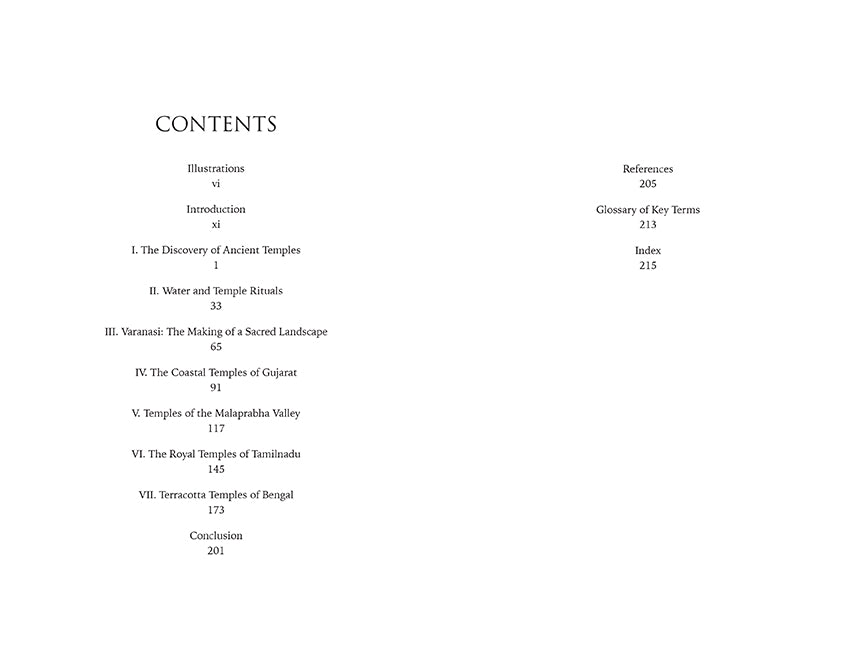 CONTENTS

Illustrations
vi

Introduction
xi

I. The Discovery of Ancient Temples
1

II. Water and Temple Rituals
33

III. Varanasi: The Making of a Sacred Landscape
65

IV. The Coastal Temples of Gujarat
91

V. Temples of the Malaprabha Valley
117

VI. The Royal Temples of Tamilnadu
145

VII. Terracotta Temples of Bengal
173

Conclusion
201

References
205

Glossary of Key Terms
213

Index
215